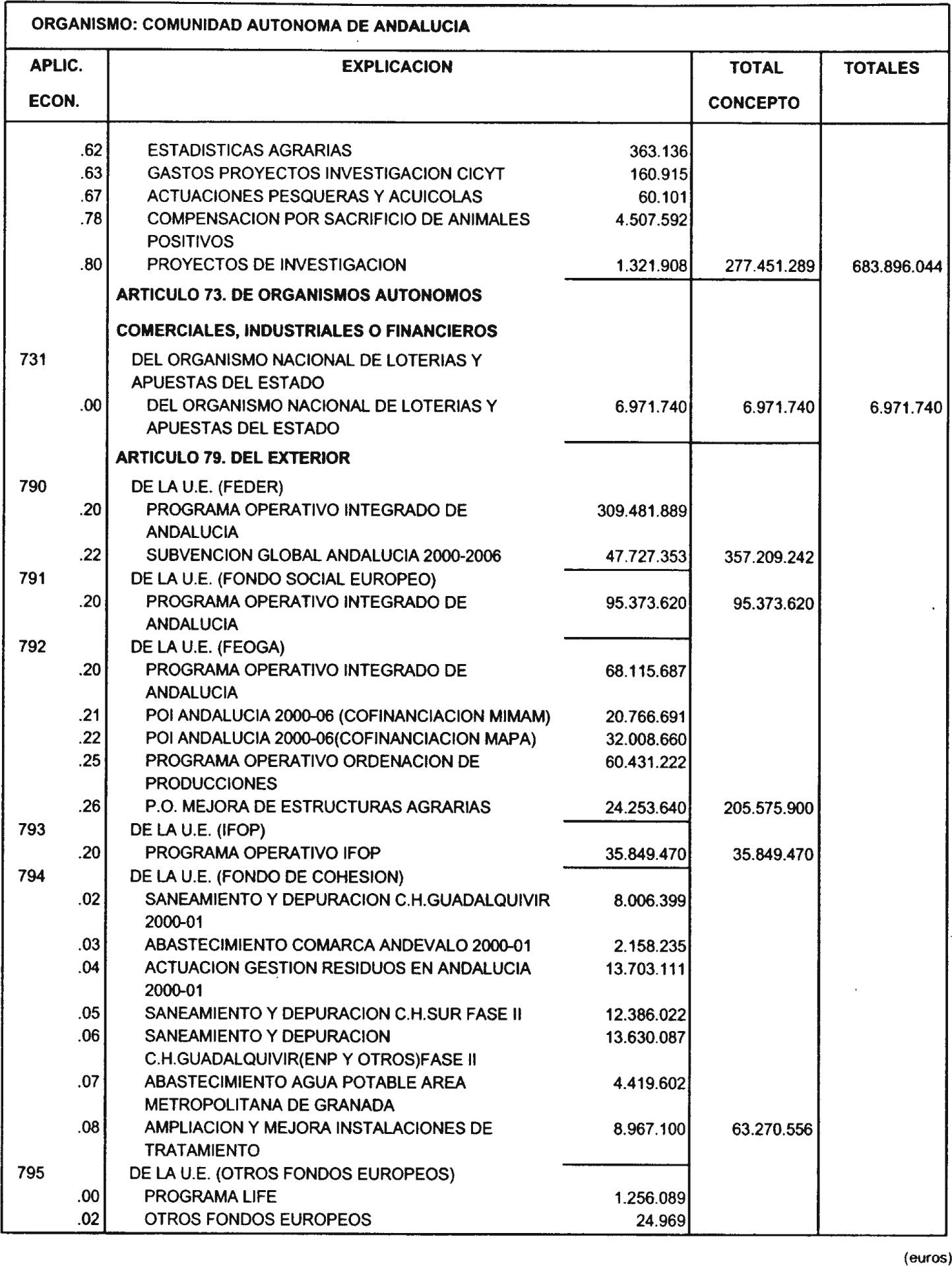 ORGANISMO: COMUNIDAD AUTONOMA DE ANDALUCIA

| APLIC. ECON. | EXPLICACION | | TOTAL CONCEPTO | TOTALES |
|---|---|---|---|---|
| .62 | ESTADISTICAS AGRARIAS | 363.136 | | |
| .63 | GASTOS PROYECTOS INVESTIGACION CICYT | 160.915 | | |
| .67 | ACTUACIONES PESQUERAS Y ACUICOLAS | 60.101 | | |
| .78 | COMPENSACION POR SACRIFICIO DE ANIMALES POSITIVOS | 4.507.592 | | |
| .80 | PROYECTOS DE INVESTIGACION | 1.321.908 | 277.451.289 | 683.896.044 |
| | ARTICULO 73. DE ORGANISMOS AUTONOMOS COMERCIALES, INDUSTRIALES O FINANCIEROS | | | |
| 731 | DEL ORGANISMO NACIONAL DE LOTERIAS Y APUESTAS DEL ESTADO | | | |
| .00 | DEL ORGANISMO NACIONAL DE LOTERIAS Y APUESTAS DEL ESTADO | 6.971.740 | 6.971.740 | 6.971.740 |
| | ARTICULO 79. DEL EXTERIOR | | | |
| 790 | DE LA U.E. (FEDER) | | | |
| .20 | PROGRAMA OPERATIVO INTEGRADO DE ANDALUCIA | 309.481.889 | | |
| .22 | SUBVENCION GLOBAL ANDALUCIA 2000-2006 | 47.727.353 | 357.209.242 | |
| 791 | DE LA U.E. (FONDO SOCIAL EUROPEO) | | | |
| .20 | PROGRAMA OPERATIVO INTEGRADO DE ANDALUCIA | 95.373.620 | 95.373.620 | |
| 792 | DE LA U.E. (FEOGA) | | | |
| .20 | PROGRAMA OPERATIVO INTEGRADO DE ANDALUCIA | 68.115.687 | | |
| .21 | POI ANDALUCIA 2000-06 (COFINANCIACION MIMAM) | 20.766.691 | | |
| .22 | POI ANDALUCIA 2000-06(COFINANCIACION MAPA) | 32.008.660 | | |
| .25 | PROGRAMA OPERATIVO ORDENACION DE PRODUCCIONES | 60.431.222 | | |
| .26 | P.O. MEJORA DE ESTRUCTURAS AGRARIAS | 24.253.640 | 205.575.900 | |
| 793 | DE LA U.E. (IFOP) | | | |
| .20 | PROGRAMA OPERATIVO IFOP | 35.849.470 | 35.849.470 | |
| 794 | DE LA U.E. (FONDO DE COHESION) | | | |
| .02 | SANEAMIENTO Y DEPURACION C.H.GUADALQUIVIR 2000-01 | 8.006.399 | | |
| .03 | ABASTECIMIENTO COMARCA ANDEVALO 2000-01 | 2.158.235 | | |
| .04 | ACTUACION GESTION RESIDUOS EN ANDALUCIA 2000-01 | 13.703.111 | | |
| .05 | SANEAMIENTO Y DEPURACION C.H.SUR FASE II | 12.386.022 | | |
| .06 | SANEAMIENTO Y DEPURACION C.H.GUADALQUIVIR(ENP Y OTROS)FASE II | 13.630.087 | | |
| .07 | ABASTECIMIENTO AGUA POTABLE AREA METROPOLITANA DE GRANADA | 4.419.602 | | |
| .08 | AMPLIACION Y MEJORA INSTALACIONES DE TRATAMIENTO | 8.967.100 | 63.270.556 | |
| 795 | DE LA U.E. (OTROS FONDOS EUROPEOS) | | | |
| .00 | PROGRAMA LIFE | 1.256.089 | | |
| .02 | OTROS FONDOS EUROPEOS | 24.969 | | |

(euros)